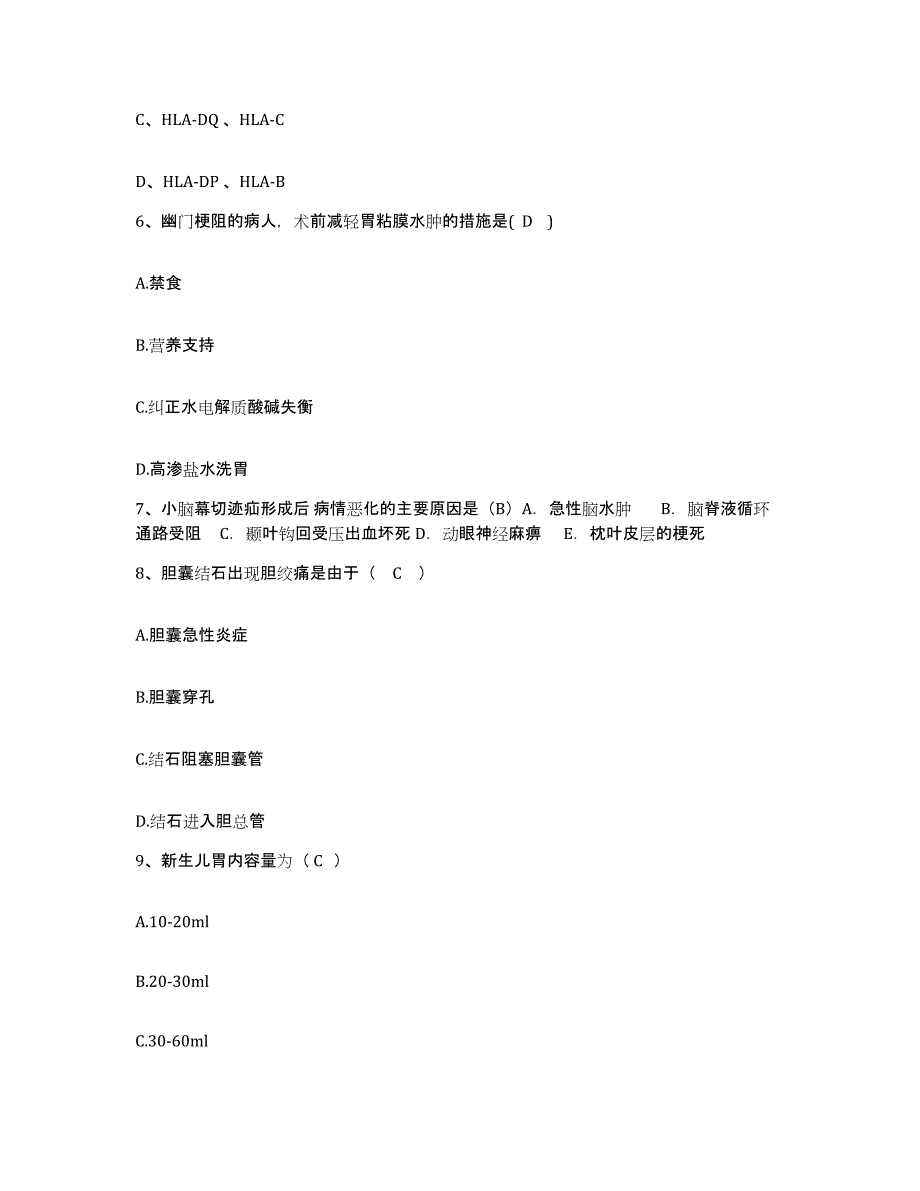 C、HLA-DQ 、HLA-C

D、HLA-DP 、HLA-B

6、幽门梗阻的病人，术前减轻胃粘膜水肿的措施是( D )

A.禁食

B.营养支持

C.纠正水电解质酸碱失衡

D.高渗盐水洗胃

7、小脑幕切迹疝形成后 病情恶化的主要原因是（B）A. 急性脑水肿 B. 脑脊液循环通路受阻 C. 颞叶钩回受压出血坏死 D. 动眼神经麻痹 E. 枕叶皮层的梗死

8、胆囊结石出现胆绞痛是由于（ C ）

A.胆囊急性炎症

B.胆囊穿孔

C.结石阻塞胆囊管

D.结石进入胆总管

9、新生儿胃内容量为（ C ）

A.10-20ml

B.20-30ml

C.30-60ml